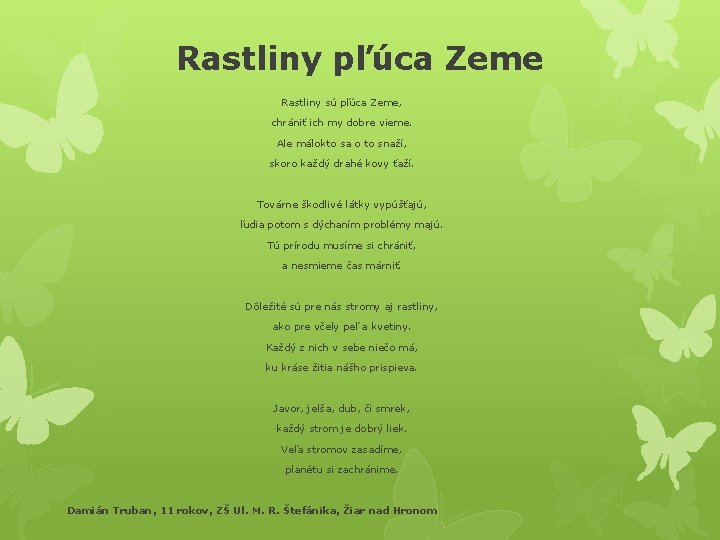 Rastliny pľúca Zeme

Rastliny sú pľúca Zeme,
chrániť ich my dobre vieme.
Ale málokto sa o to snaží,
skoro každý drahé kovy ťaží.

Továrne škodlivé látky vypúšťajú,
ľudia potom s dýchaním problémy majú.
Tú prírodu musíme si chrániť,
a nesmieme čas márniť.

Dôležité sú pre nás stromy aj rastliny,
ako pre včely peľ a kvetiny.
Každý z nich v sebe niečo má,
ku kráse žitia nášho prispieva.

Javor, jelša, dub, či smrek,
každý strom je dobrý liek.
Veľa stromov zasadíme,
planétu si zachránime.

Damián Truban, 11 rokov, ZŠ Ul. M. R. Štefánika, Žiar nad Hronom